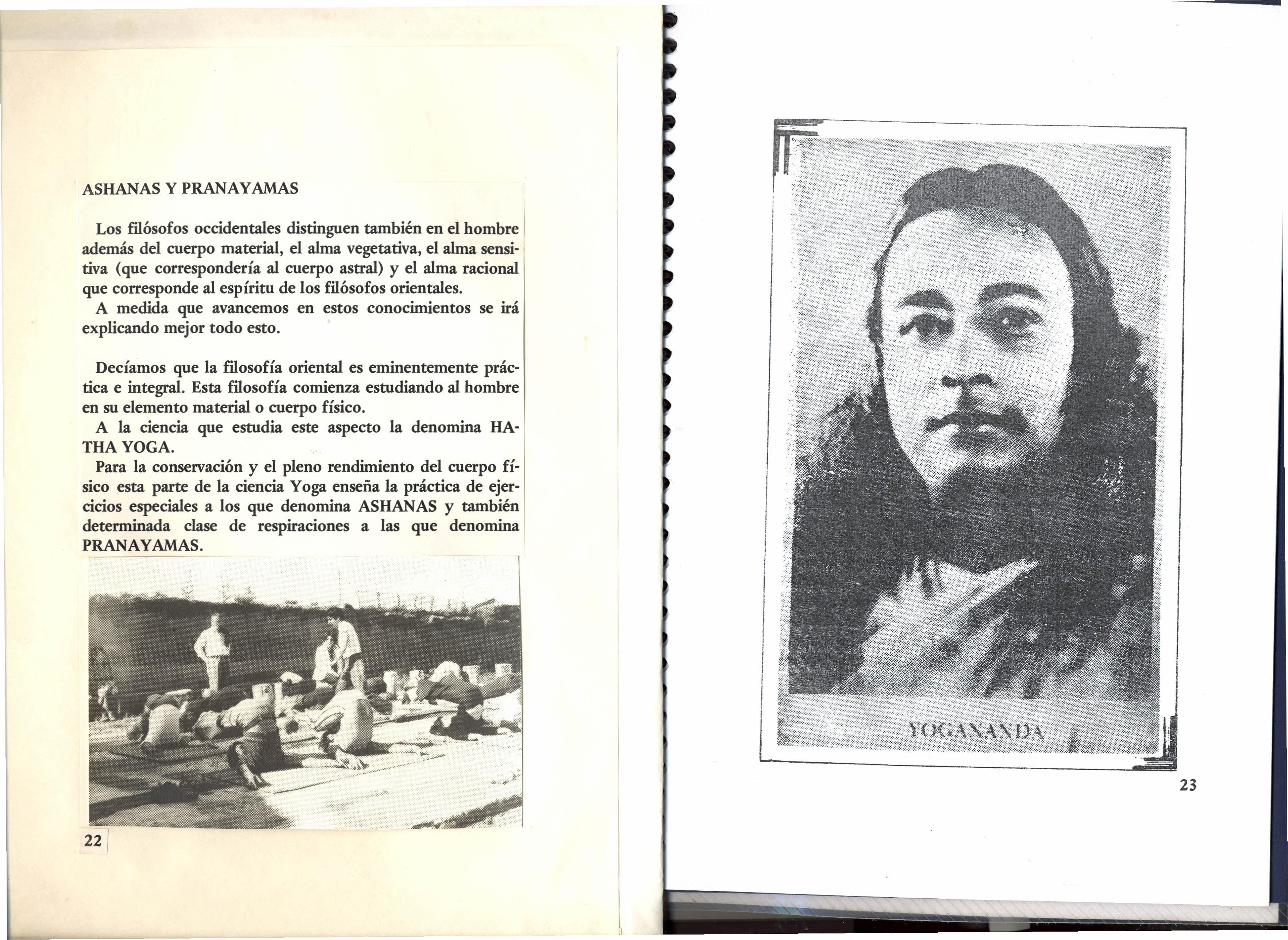 ASHANAS Y PRANAYAMAS

Los filósofos occidentales distinguen también en el hombre además del cuerpo material, el alma vegetativa, el alma sensitiva (que correspondería al cuerpo astral) y el alma racional que corresponde al espíritu de los filósofos orientales.
A medida que avancemos en estos conocimientos se irá explicando mejor todo esto.

Decíamos que la filosofía oriental es eminentemente práctica e integral. Esta filosofía comienza estudiando al hombre en su elemento material o cuerpo físico.
A la ciencia que estudia este aspecto la denomina HATHA YOGA.
Para la conservación y el pleno rendimiento del cuerpo físico esta parte de la ciencia Yoga enseña la práctica de ejercicios especiales a los que denomina ASHANAS y también determinada clase de respiraciones a las que denomina PRANAYAMAS.

22

YOGANANDA

23